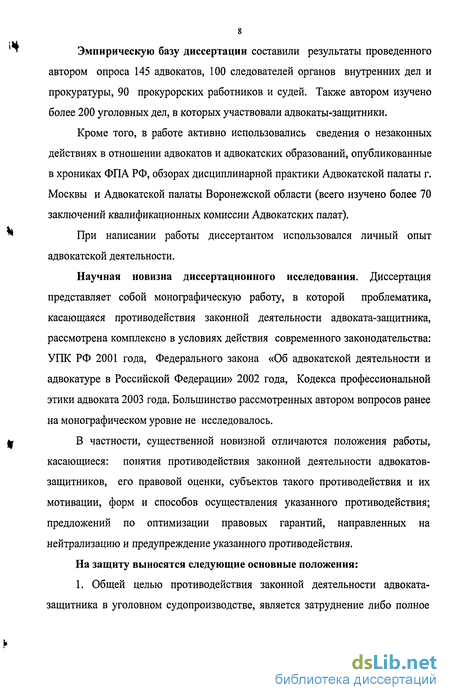 8

Эмпирическую базу диссертации составили результаты проведенного автором опроса 145 адвокатов, 100 следователей органов внутренних дел и прокуратуры, 90 прокурорских работников и судей. Также автором изучено более 200 уголовных дел, в которых участвовали адвокаты-защитники.

Кроме того, в работе активно использовались сведения о незаконных действиях в отношении адвокатов и адвокатских образований, опубликованные в хрониках ФПА РФ, обзорах дисциплинарной практики Адвокатской палаты г. Москвы и Адвокатской палаты Воронежской области (всего изучено более 70 заключений квалификационных комиссии Адвокатских палат).

При написании работы диссертантом использовался личный опыт адвокатской деятельности.

Научная новизна диссертационного исследования. Диссертация представляет собой монографическую работу, в которой проблематика, касающаяся противодействия законной деятельности адвоката-защитника, рассмотрена комплексно в условиях действия современного законодательства: УПК РФ 2001 года, Федерального закона «Об адвокатской деятельности и адвокатуре в Российской Федерации» 2002 года, Кодекса профессиональной этики адвоката 2003 года. Большинство рассмотренных автором вопросов ранее на монографическом уровне не исследовалось.

В частности, существенной новизной отличаются положения работы, касающиеся: понятия противодействия законной деятельности адвокатов-защитников, его правовой оценки, субъектов такого противодействия и их мотивации, форм и способов осуществления указанного противодействия; предложений по оптимизации правовых гарантий, направленных на нейтрализацию и предупреждение указанного противодействия.

На защиту выносятся следующие основные положения:

1. Общей целью противодействия законной деятельности адвоката-защитника в уголовном судопроизводстве, является затруднение либо полное

dsLib.net
библиотека диссертаций